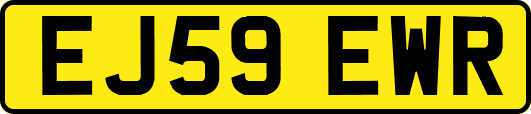 EJ59 EWR